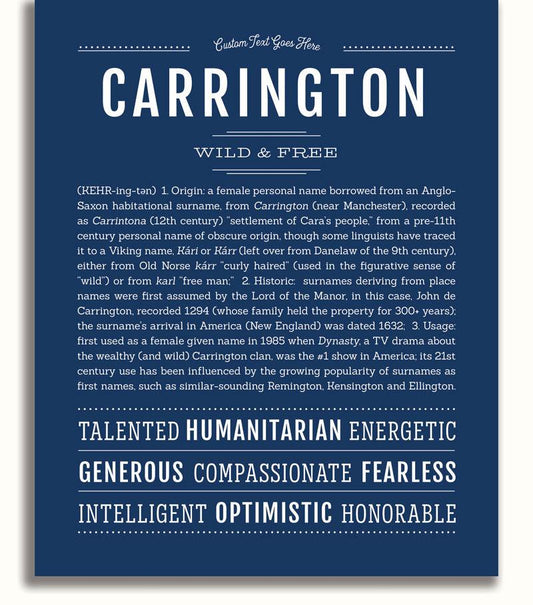 Custom Text Goes Here

CARRINGTON

WILD & FREE

(KEHR-ing-tən) 1. Origin: a female personal name borrowed from an Anglo-Saxon habitational surname, from Carrington (near Manchester), recorded as Carrintona (12th century) "settlement of Cara's people," from a pre-11th century personal name of obscure origin, though some linguists have traced it to a Viking name, Kári or Kárr (left over from Danelaw of the 9th century), either from Old Norse kárr "curly haired" (used in the figurative sense of "wild") or from karl "free man;" 2. Historic: surnames deriving from place names were first assumed by the Lord of the Manor, in this case, John de Carrington, recorded 1294 (whose family held the property for 300+ years); the surname's arrival in America (New England) was dated 1632; 3. Usage: first used as a female given name in 1985 when Dynasty, a TV drama about the wealthy (and wild) Carrington clan, was the #1 show in America; its 21st century use has been influenced by the growing popularity of surnames as first names, such as similar-sounding Remington, Kensington and Ellington.

TALENTED HUMANITARIAN ENERGETIC

GENEROUS COMPASSIONATE FEARLESS

INTELLIGENT OPTIMISTIC HONORABLE